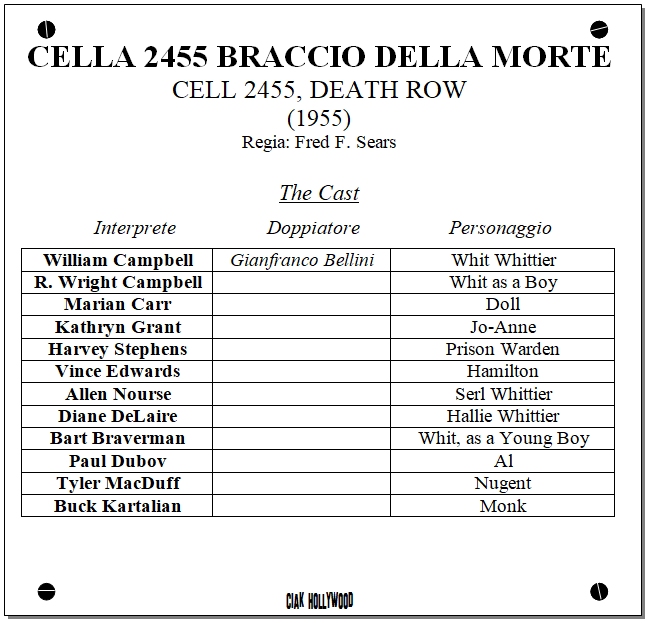 CELLA 2455 BRACCIO DELLA MORTE
CELL 2455, DEATH ROW
(1955)
Regia: Fred F. Sears

The Cast

| Interprete | Doppiatore | Personaggio |
|---|---|---|
| William Campbell | Gianfranco Bellini | Whit Whittier |
| R. Wright Campbell | | Whit as a Boy |
| Marian Carr | | Doll |
| Kathryn Grant | | Jo-Anne |
| Harvey Stephens | | Prison Warden |
| Vince Edwards | | Hamilton |
| Allen Nourse | | Serl Whittier |
| Diane DeLaire | | Hallie Whittier |
| Bart Braverman | | Whit, as a Young Boy |
| Paul Dubov | | Al |
| Tyler MacDuff | | Nugent |
| Buck Kartalian | | Monk |

CIAK HOLLYWOOD